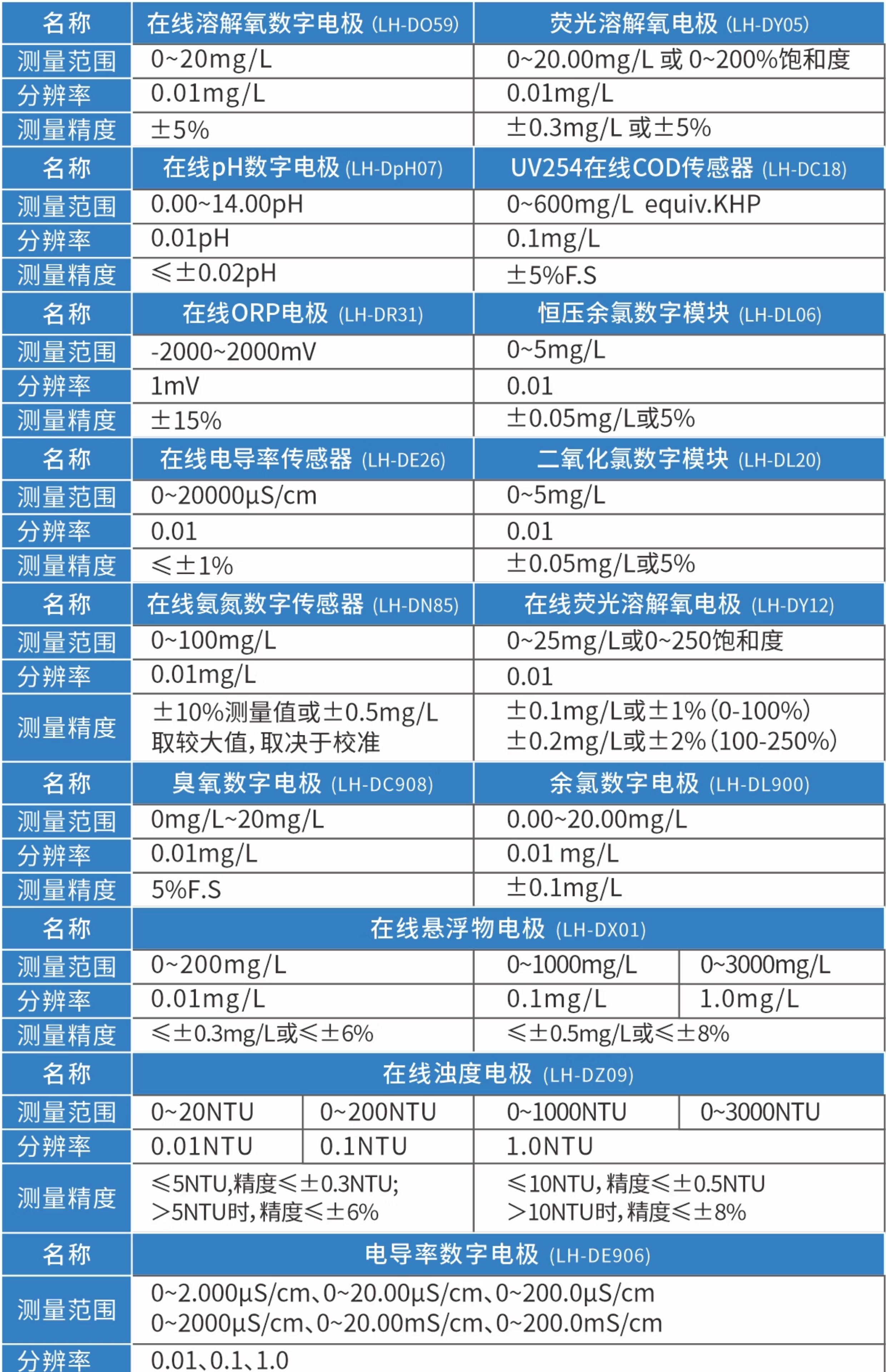 | 名称 | 在线溶解氧数字电极 (LH-DO59) | 荧光溶解氧电极 (LH-DY05) |
|---|---|---|
| 测量范围 | 0~20mg/L | 0~20.00mg/L 或 0~200%饱和度 |
| 分辨率 | 0.01mg/L | 0.01mg/L |
| 测量精度 | ±5% | ±0.3mg/L 或±5% |
| 名称 | 在线pH数字电极 (LH-DpH07) | UV254在线COD传感器 (LH-DC18) |
| 测量范围 | 0.00~14.00pH | 0~600mg/L equiv.KHP |
| 分辨率 | 0.01pH | 0.1mg/L |
| 测量精度 | ≤±0.02pH | ±5%F.S |
| 名称 | 在线ORP电极 (LH-DR31) | 恒压余氯数字模块 (LH-DL06) |
| 测量范围 | -2000~2000mV | 0~5mg/L |
| 分辨率 | 1mV | 0.01 |
| 测量精度 | ±15% | ±0.05mg/L或5% |
| 名称 | 在线电导率传感器 (LH-DE26) | 二氧化氯数字模块 (LH-DL20) |
| 测量范围 | 0~20000μS/cm | 0~5mg/L |
| 分辨率 | 0.01 | 0.01 |
| 测量精度 | ≤±1% | ±0.05mg/L或5% |
| 名称 | 在线氨氮数字传感器 (LH-DN85) | 在线荧光溶解氧电极 (LH-DY12) |
| 测量范围 | 0~100mg/L | 0~25mg/L或0~250饱和度 |
| 分辨率 | 0.01mg/L | 0.01 |
| 测量精度 | ±10%测量值或±0.5mg/L 取较大值,取决于校准 | ±0.1mg/L或±1%(0-100%) ±0.2mg/L或±2%(100-250%) |
| 名称 | 臭氧数字电极 (LH-DC908) | 余氯数字电极 (LH-DL900) |
| 测量范围 | 0mg/L~20mg/L | 0.00~20.00mg/L |
| 分辨率 | 0.01mg/L | 0.01 mg/L |
| 测量精度 | 5%F.S | ±0.1mg/L |

| 名称 | 在线悬浮物电极 (LH-DX01) | | |
|---|---|---|---|
| 测量范围 | 0~200mg/L | 0~1000mg/L | 0~3000mg/L |
| 分辨率 | 0.01mg/L | 0.1mg/L | 1.0mg/L |
| 测量精度 | ≤±0.3mg/L或≤±6% | ≤±0.5mg/L或≤±8% | |

| 名称 | 在线浊度电极 (LH-DZ09) | | | |
|---|---|---|---|---|
| 测量范围 | 0~20NTU | 0~200NTU | 0~1000NTU | 0~3000NTU |
| 分辨率 | 0.01NTU | 0.1NTU | 1.0NTU | |
| 测量精度 | ≤5NTU,精度≤±0.3NTU; >5NTU时,精度≤±6% | | ≤10NTU,精度≤±0.5NTU >10NTU时,精度≤±8% | |

| 名称 | 电导率数字电极 (LH-DE906) |
|---|---|
| 测量范围 | 0~2.000μS/cm、0~20.00μS/cm、0~200.0μS/cm 0~2000μS/cm、0~20.00mS/cm、0~200.0mS/cm |
| 分辨率 | 0.01、0.1、1.0 |